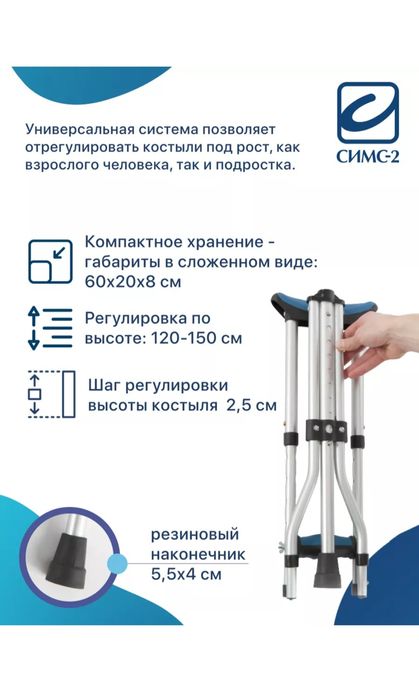 Универсальная система позволяет отрегулировать костыли под рост, как взрослого человека, так и подростка.

СИМС-2

Компактное хранение - габариты в сложенном виде: 60х20х8 см

Регулировка по высоте: 120-150 см

Шаг регулировки высоты костыля 2,5 см

резиновый наконечник 5,5х4 см